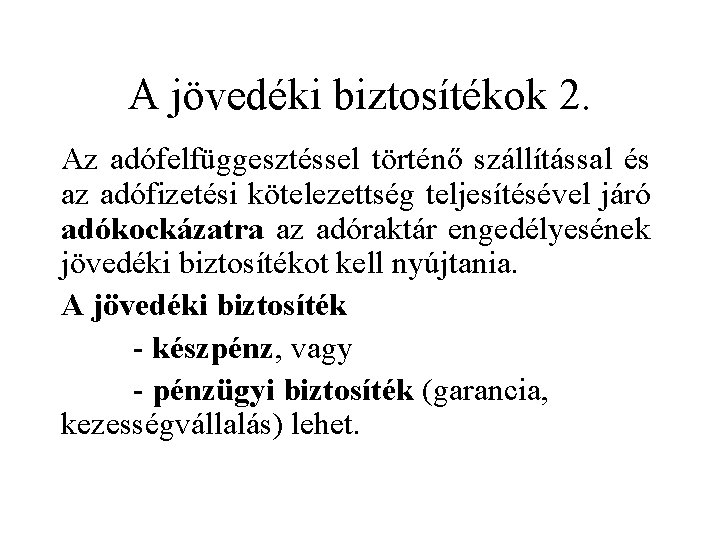 A jövedéki biztosítékok 2.

Az adófelfüggesztéssel történő szállítással és az adófizetési kötelezettség teljesítésével járó adókockázatra az adóraktár engedélyesének jövedéki biztosítékot kell nyújtania.

A jövedéki biztosíték

- készpénz, vagy

- pénzügyi biztosíték (garancia, kezességvállalás) lehet.